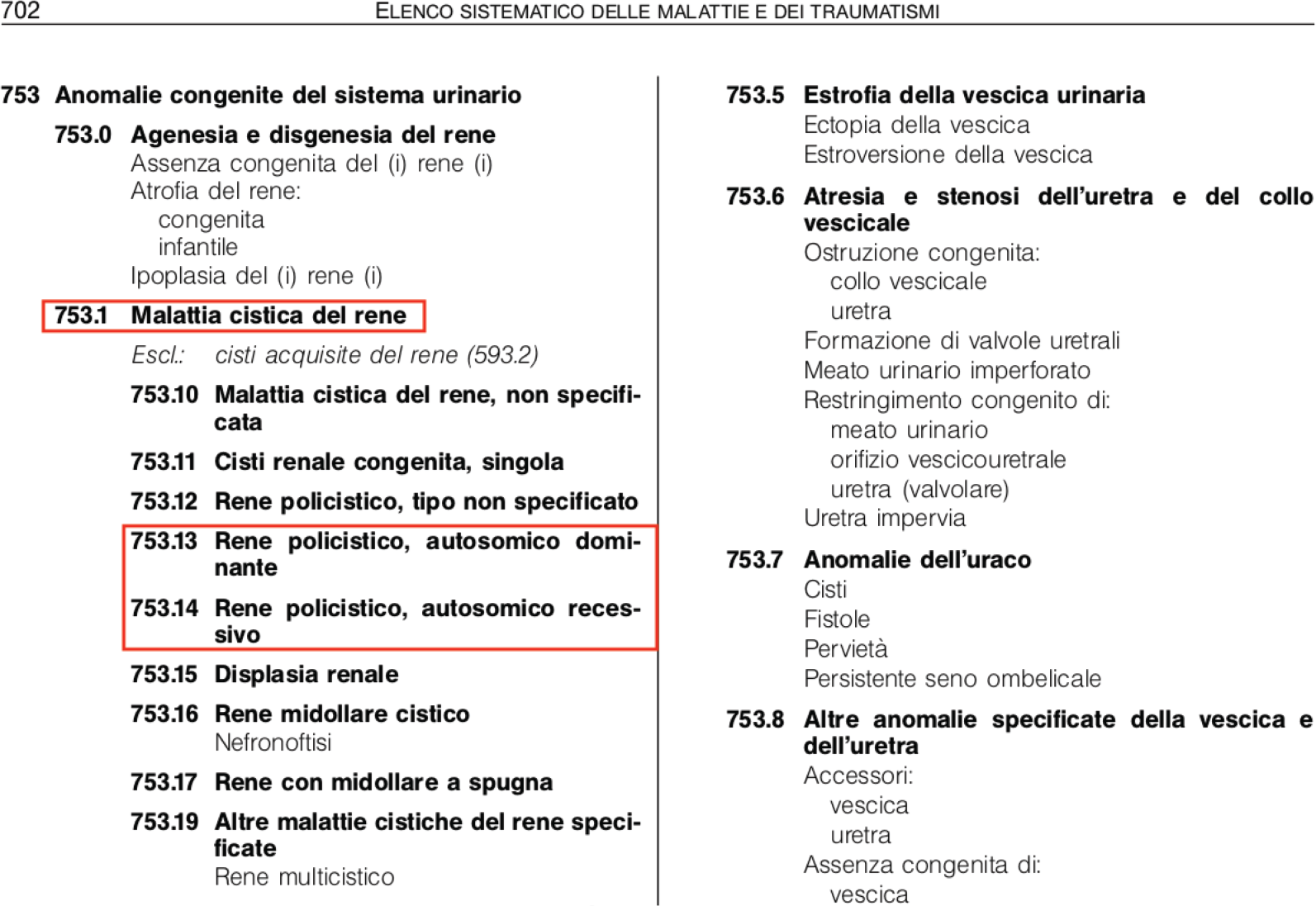 702 ELENCO SISTEMATICO DELLE MALATTIE E DEI TRAUMATISMI

753 Anomalie congenite del sistema urinario

753.0 Agenesia e disgenesia del rene
Assenza congenita del (i) rene (i)
Atrofia del rene:
congenita
infantile
Ipoplasia del (i) rene (i)

753.1 Malattia cistica del rene

Escl.: cisti acquisite del rene (593.2)

753.10 Malattia cistica del rene, non specificata

753.11 Cisti renale congenita, singola

753.12 Rene policistico, tipo non specificato

753.13 Rene policistico, autosomico dominante

753.14 Rene policistico, autosomico recessivo

753.15 Displasia renale

753.16 Rene midollare cistico
Nefronoftisi

753.17 Rene con midollare a spugna

753.19 Altre malattie cistiche del rene specificate
Rene multicistico

753.5 Estrofia della vescica urinaria
Ectopia della vescica
Estroversione della vescica

753.6 Atresia e stenosi dell'uretra e del collo vescicale
Ostruzione congenita:
collo vescicale
uretra
Formazione di valvole uretrali
Meato urinario imperforato
Restringimento congenito di:
meato urinario
orifizio vescicouretrale
uretra (valvolare)
Uretra impervia

753.7 Anomalie dell'uraco
Cisti
Fistole
Pervietà
Persistente seno ombelicale

753.8 Altre anomalie specificate della vescica e dell'uretra
Accessori:
vescica
uretra
Assenza congenita di:
vescica